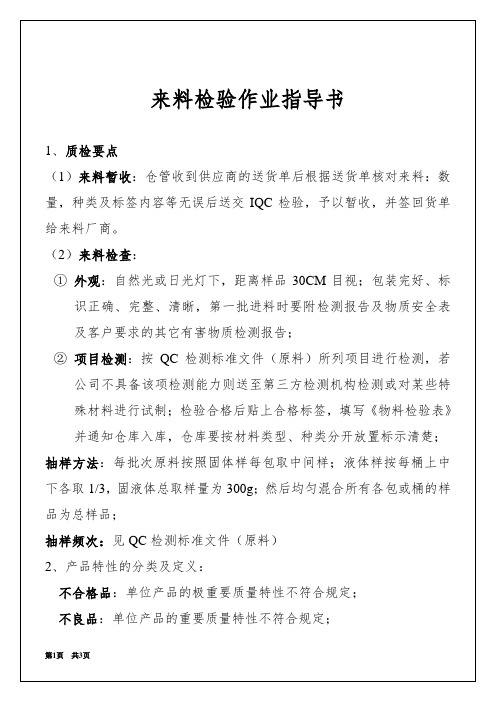 来料检验作业指导书

1、质检要点

（1）来料暂收：仓管收到供应商的送货单后根据送货单核对来料：数量，种类及标签内容等无误后送交 IQC 检验，予以暂收，并签回货单给来料厂商。

（2）来料检查：

① 外观：自然光或日光灯下，距离样品 30CM 目视；包装完好、标识正确、完整、清晰，第一批进料时要附检测报告及物质安全表及客户要求的其它有害物质检测报告；

② 项目检测：按 QC 检测标准文件（原料）所列项目进行检测，若公司不具备该项检测能力则送至第三方检测机构检测或对某些特殊材料进行试制；检验合格后贴上合格标签，填写《物料检验表》并通知仓库入库，仓库要按材料类型、种类分开放置标示清楚；

抽样方法：每批次原料按照固体样每包取中间样；液体样按每桶上中下各取 1/3，固液体总取样量为 300g；然后均匀混合所有各包或桶的样品为总样品；

抽样频次：见 QC 检测标准文件（原料）

2、产品特性的分类及定义：

不合格品：单位产品的极重要质量特性不符合规定；

不良品：单位产品的重要质量特性不符合规定；

第1页 共3页